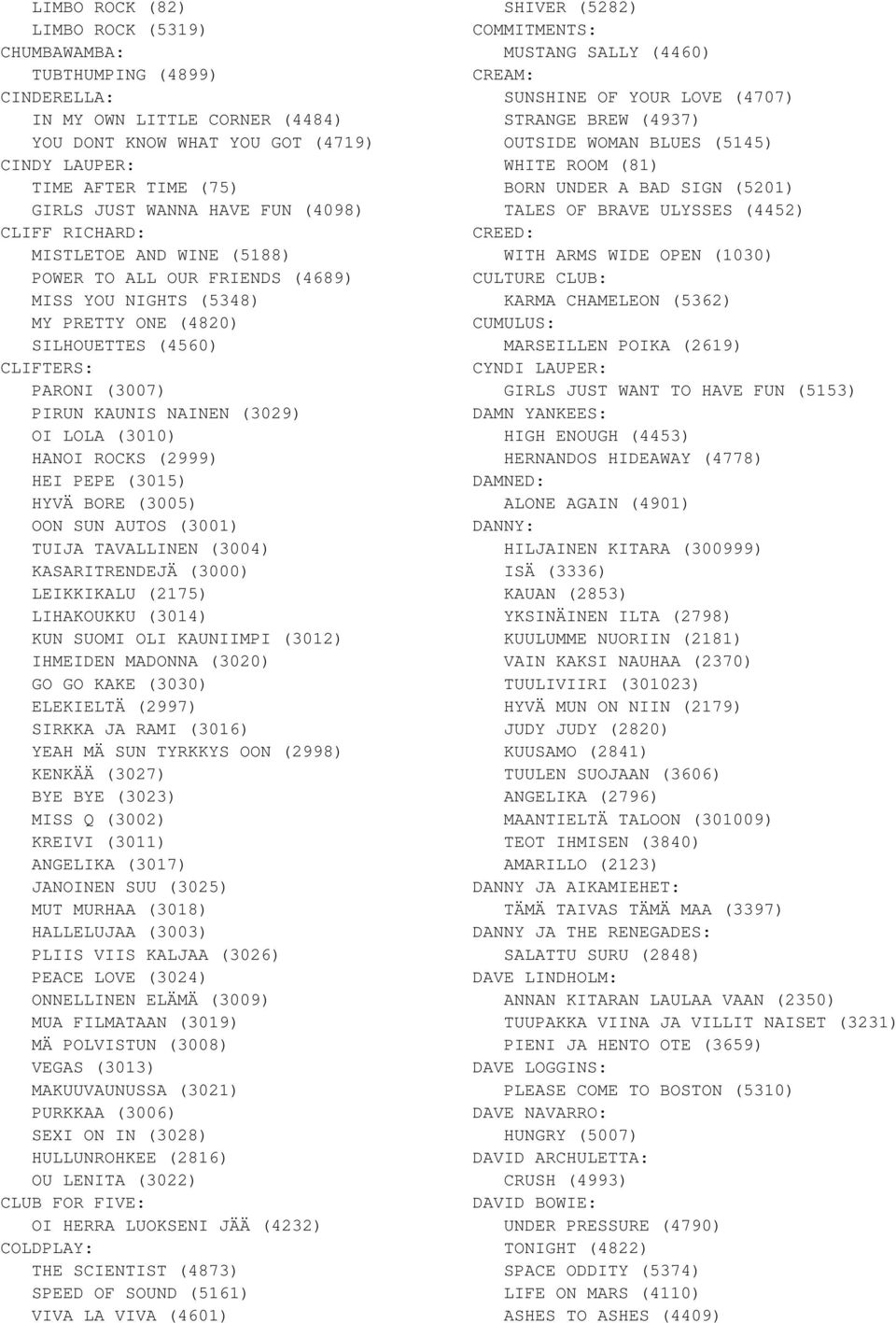 LIMBO ROCK (82)
LIMBO ROCK (5319)
CHUMBAWAMBA:
TUBTHUMPING (4899)
CINDERELLA:
IN MY OWN LITTLE CORNER (4484)
YOU DONT KNOW WHAT YOU GOT (4719)
CINDY LAUPER:
TIME AFTER TIME (75)
GIRLS JUST WANNA HAVE FUN (4098)
CLIFF RICHARD:
MISTLETOE AND WINE (5188)
POWER TO ALL OUR FRIENDS (4689)
MISS YOU NIGHTS (5348)
MY PRETTY ONE (4820)
SILHOUETTES (4560)
CLIFTERS:
PARONI (3007)
PIRUN KAUNIS NAINEN (3029)
OI LOLA (3010)
HANOI ROCKS (2999)
HEI PEPE (3015)
HYVÄ BORE (3005)
OON SUN AUTOS (3001)
TUIJA TAVALLINEN (3004)
KASARITRENDEJÄ (3000)
LEIKKIKALU (2175)
LIHAKOUKKU (3014)
KUN SUOMI OLI KAUNIIMPI (3012)
IHMEIDEN MADONNA (3020)
GO GO KAKE (3030)
ELEKIELTÄ (2997)
SIRKKA JA RAMI (3016)
YEAH MÄ SUN TYRKKYS OON (2998)
KENKÄÄ (3027)
BYE BYE (3023)
MISS Q (3002)
KREIVI (3011)
ANGELIKA (3017)
JANOINEN SUU (3025)
MUT MURHAA (3018)
HALLELUJAA (3003)
PLIIS VIIS KALJAA (3026)
PEACE LOVE (3024)
ONNELLINEN ELÄMÄ (3009)
MUA FILMATAAN (3019)
MÄ POLVISTUN (3008)
VEGAS (3013)
MAKUUVAUNUSSA (3021)
PURKKAA (3006)
SEXI ON IN (3028)
HULLUNROHKEE (2816)
OU LENITA (3022)
CLUB FOR FIVE:
OI HERRA LUOKSENI JÄÄ (4232)
COLDPLAY:
THE SCIENTIST (4873)
SPEED OF SOUND (5161)
VIVA LA VIVA (4601)

SHIVER (5282)
COMMITMENTS:
MUSTANG SALLY (4460)
CREAM:
SUNSHINE OF YOUR LOVE (4707)
STRANGE BREW (4937)
OUTSIDE WOMAN BLUES (5145)
WHITE ROOM (81)
BORN UNDER A BAD SIGN (5201)
TALES OF BRAVE ULYSSES (4452)
CREED:
WITH ARMS WIDE OPEN (1030)
CULTURE CLUB:
KARMA CHAMELEON (5362)
CUMULUS:
MARSEILLEN POIKA (2619)
CYNDI LAUPER:
GIRLS JUST WANT TO HAVE FUN (5153)
DAMN YANKEES:
HIGH ENOUGH (4453)
HERNANDOS HIDEAWAY (4778)
DAMNED:
ALONE AGAIN (4901)
DANNY:
HILJAINEN KITARA (300999)
ISÄ (3336)
KAUAN (2853)
YKSINÄINEN ILTA (2798)
KUULUMME NUORIIN (2181)
VAIN KAKSI NAUHAA (2370)
TUULIVIIRI (301023)
HYVÄ MUN ON NIIN (2179)
JUDY JUDY (2820)
KUUSAMO (2841)
TUULEN SUOJAAN (3606)
ANGELIKA (2796)
MAANTIELTÄ TALOON (301009)
TEOT IHMISEN (3840)
AMARILLO (2123)
DANNY JA AIKAMIEHET:
TÄMÄ TAIVAS TÄMÄ MAA (3397)
DANNY JA THE RENEGADES:
SALATTU SURU (2848)
DAVE LINDHOLM:
ANNAN KITARAN LAULAA VAAN (2350)
TUUPAKKA VIINA JA VILLIT NAISET (3231)
PIENI JA HENTO OTE (3659)
DAVE LOGGINS:
PLEASE COME TO BOSTON (5310)
DAVE NAVARRO:
HUNGRY (5007)
DAVID ARCHULETTA:
CRUSH (4993)
DAVID BOWIE:
UNDER PRESSURE (4790)
TONIGHT (4822)
SPACE ODDITY (5374)
LIFE ON MARS (4110)
ASHES TO ASHES (4409)